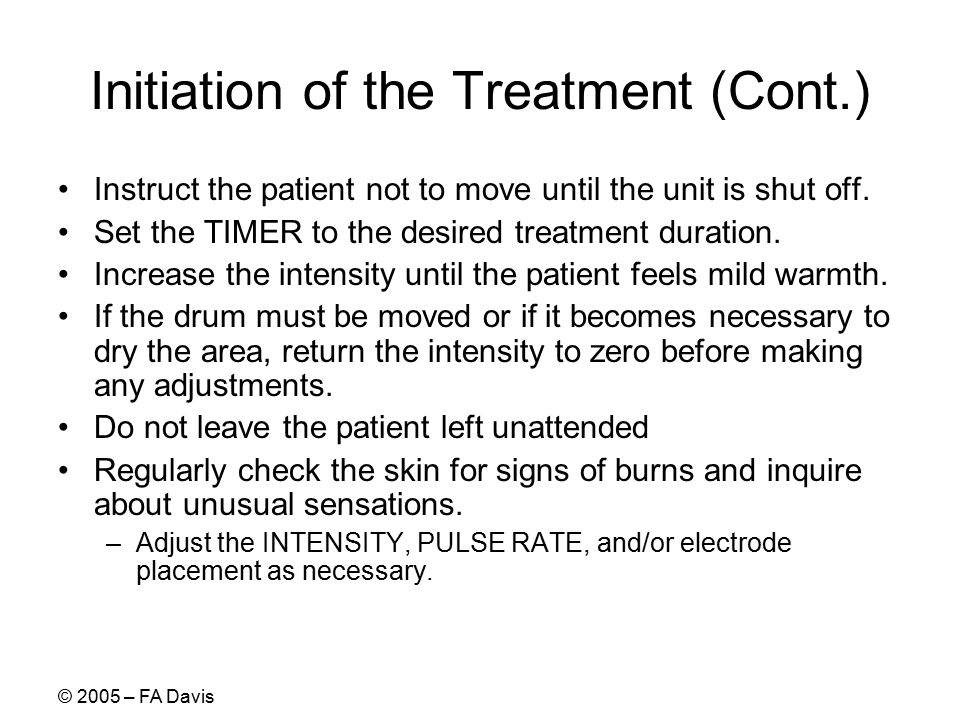 Initiation of the Treatment (Cont.)

• Instruct the patient not to move until the unit is shut off.
• Set the TIMER to the desired treatment duration.
• Increase the intensity until the patient feels mild warmth.
• If the drum must be moved or if it becomes necessary to dry the area, return the intensity to zero before making any adjustments.
• Do not leave the patient left unattended
• Regularly check the skin for signs of burns and inquire about unusual sensations.
– Adjust the INTENSITY, PULSE RATE, and/or electrode placement as necessary.

© 2005 – FA Davis